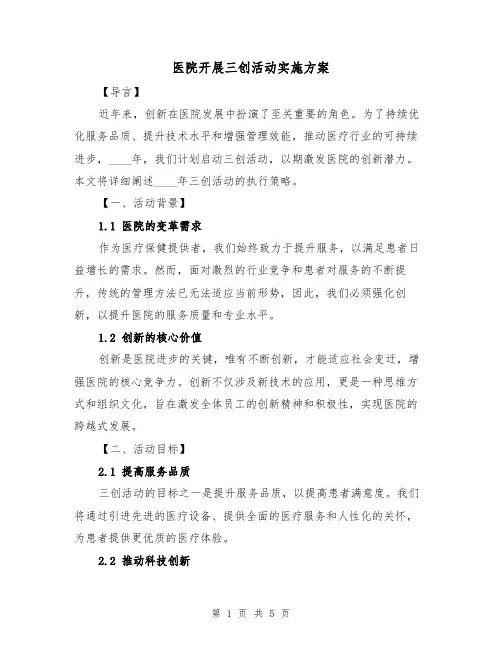 医院开展三创活动实施方案

【导言】

近年来，创新在医院发展中扮演了至关重要的角色。为了持续优化服务品质、提升技术水平和增强管理效能，推动医疗行业的可持续进步，____年，我们计划启动三创活动，以期激发医院的创新潜力。本文将详细阐述____年三创活动的执行策略。

【一、活动背景】

1.1 医院的变革需求

作为医疗保健提供者，我们始终致力于提升服务，以满足患者日益增长的需求。然而，面对激烈的行业竞争和患者对服务的不断提升，传统的管理方法已无法适应当前形势，因此，我们必须强化创新，以提升医院的服务质量和专业水平。

1.2 创新的核心价值

创新是医院进步的关键，唯有不断创新，才能适应社会变迁，增强医院的核心竞争力。创新不仅涉及新技术的应用，更是一种思维方式和组织文化，旨在激发全体员工的创新精神和积极性，实现医院的跨越式发展。

【二、活动目标】

2.1 提高服务品质

三创活动的目标之一是提升服务品质，以提高患者满意度。我们将通过引进先进的医疗设备、提供全面的医疗服务和人性化的关怀，为患者提供更优质的医疗体验。

2.2 推动科技创新

第 1 页 共 5 页